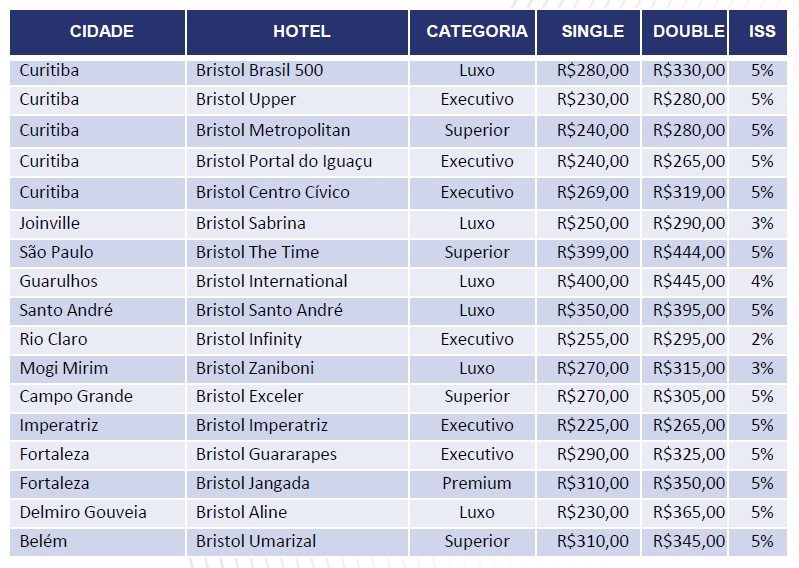 | CIDADE | HOTEL | CATEGORIA | SINGLE | DOUBLE | ISS |
|---|---|---|---|---|---|
| Curitiba | Bristol Brasil 500 | Luxo | R$280,00 | R$330,00 | 5% |
| Curitiba | Bristol Upper | Executivo | R$230,00 | R$280,00 | 5% |
| Curitiba | Bristol Metropolitan | Superior | R$240,00 | R$280,00 | 5% |
| Curitiba | Bristol Portal do Iguaçu | Executivo | R$240,00 | R$265,00 | 5% |
| Curitiba | Bristol Centro Cívico | Executivo | R$269,00 | R$319,00 | 5% |
| Joinville | Bristol Sabrina | Luxo | R$250,00 | R$290,00 | 3% |
| São Paulo | Bristol The Time | Superior | R$399,00 | R$444,00 | 5% |
| Guarulhos | Bristol International | Luxo | R$400,00 | R$445,00 | 4% |
| Santo André | Bristol Santo André | Luxo | R$350,00 | R$395,00 | 5% |
| Rio Claro | Bristol Infinity | Executivo | R$255,00 | R$295,00 | 2% |
| Mogi Mirim | Bristol Zaniboni | Luxo | R$270,00 | R$315,00 | 3% |
| Campo Grande | Bristol Exceler | Superior | R$270,00 | R$305,00 | 5% |
| Imperatriz | Bristol Imperatriz | Executivo | R$225,00 | R$265,00 | 5% |
| Fortaleza | Bristol Guararapes | Executivo | R$290,00 | R$325,00 | 5% |
| Fortaleza | Bristol Jangada | Premium | R$310,00 | R$350,00 | 5% |
| Delmiro Gouveia | Bristol Aline | Luxo | R$230,00 | R$365,00 | 5% |
| Belém | Bristol Umarizal | Superior | R$310,00 | R$345,00 | 5% |